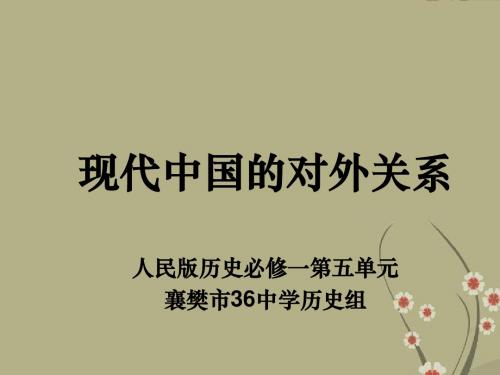 现代中国的对外关系

人民版历史必修一第五单元
襄樊市36中学历史组